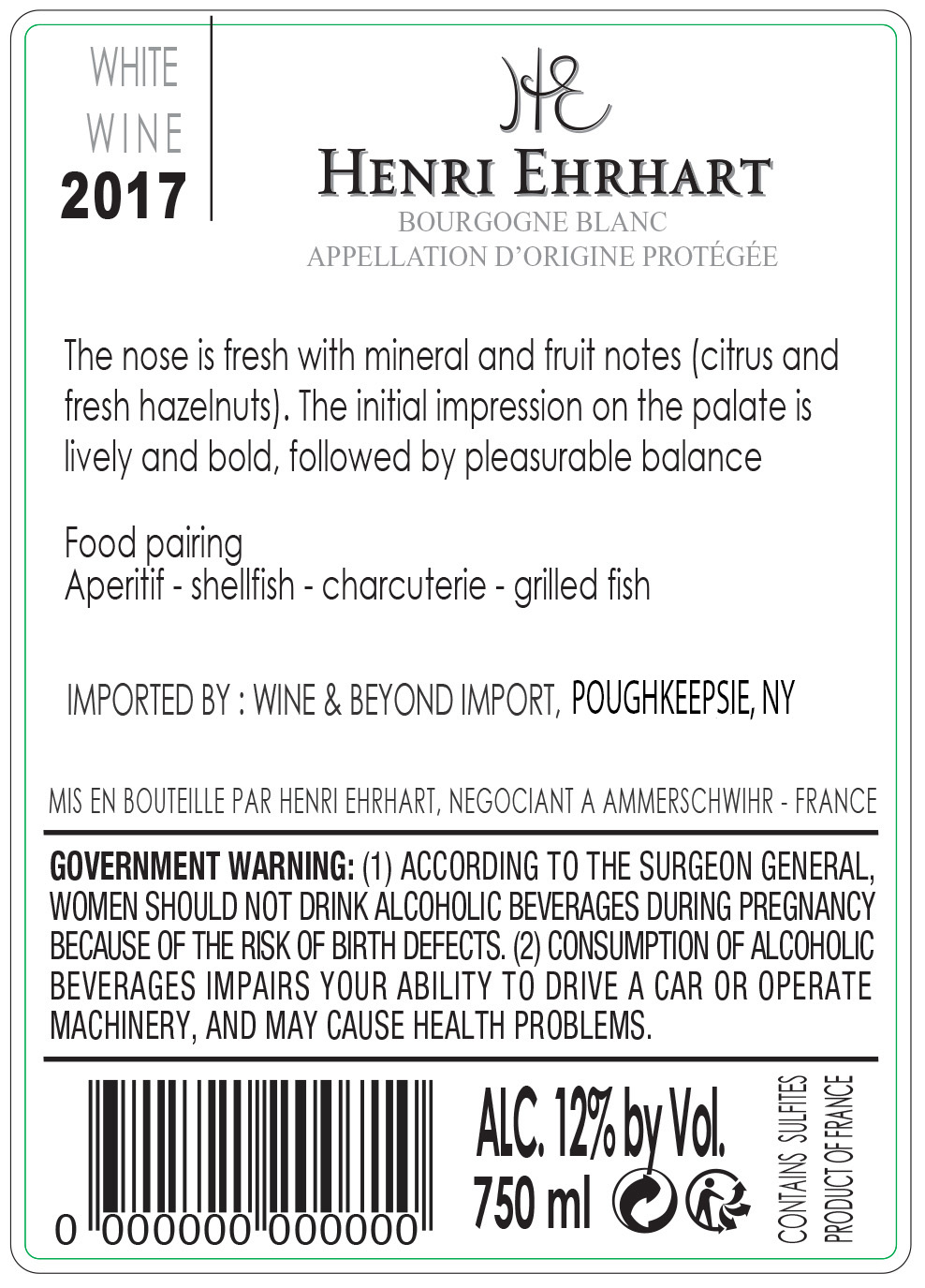 WHITE
WINE
2017

HE
HENRI EHRHART
BOURGOGNE BLANC
APPELLATION D'ORIGINE PROTÉGÉE

The nose is fresh with mineral and fruit notes (citrus and fresh hazelnuts). The initial impression on the palate is lively and bold, followed by pleasurable balance

Food pairing
Aperitif - shellfish - charcuterie - grilled fish

IMPORTED BY : WINE & BEYOND IMPORT, POUGHKEEPSIE, NY

MIS EN BOUTEILLE PAR HENRI EHRHART, NEGOCIANT A AMMERSCHWIHR - FRANCE

GOVERNMENT WARNING: (1) ACCORDING TO THE SURGEON GENERAL, WOMEN SHOULD NOT DRINK ALCOHOLIC BEVERAGES DURING PREGNANCY BECAUSE OF THE RISK OF BIRTH DEFECTS. (2) CONSUMPTION OF ALCOHOLIC BEVERAGES IMPAIRS YOUR ABILITY TO DRIVE A CAR OR OPERATE MACHINERY, AND MAY CAUSE HEALTH PROBLEMS.

0 000000 000000

ALC. 12% by Vol.
750 ml

CONTAINS SULFITES
PRODUCT OF FRANCE